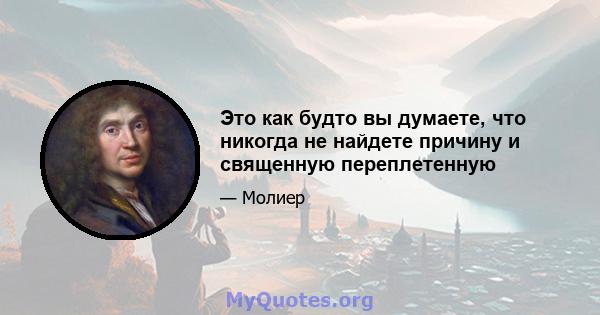 Это как будто вы думаете, что никогда не найдете причину и священную переплетенную

— Молиер

MyQuotes.org